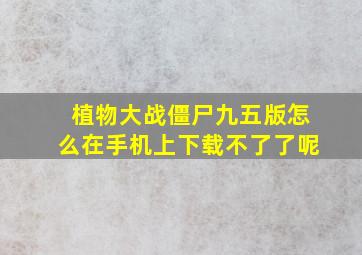 植物大战僵尸九五版怎么在手机上下载不了了呢